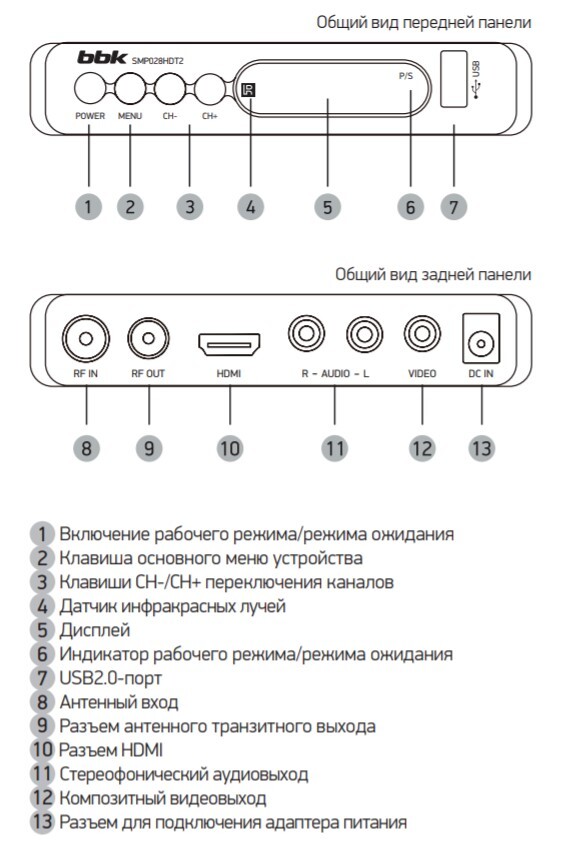 Общий вид передней панели

bbk SMP028HDT2

POWER MENU CH- CH+

IR

P/S

USB

1 2 3 4 5 6 7

Общий вид задней панели

RF IN RF OUT HDMI R – AUDIO – L VIDEO DC IN

8 9 10 11 12 13

1 Включение рабочего режима/режима ожидания
2 Клавиша основного меню устройства
3 Клавиши CH-/CH+ переключения каналов
4 Датчик инфракрасных лучей
5 Дисплей
6 Индикатор рабочего режима/режима ожидания
7 USB2.0-порт
8 Антенный вход
9 Разъем антенного транзитного выхода
10 Разъем HDMI
11 Стереофонический аудиовыход
12 Композитный видеовыход
13 Разъем для подключения адаптера питания